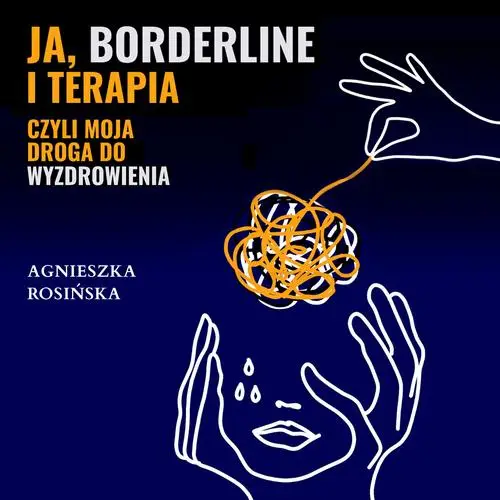 JA, BORDERLINE I TERAPIA

CZYLI MOJA DROGA DO WYZDROWIENIA

AGNIESZKA ROSIŃSKA